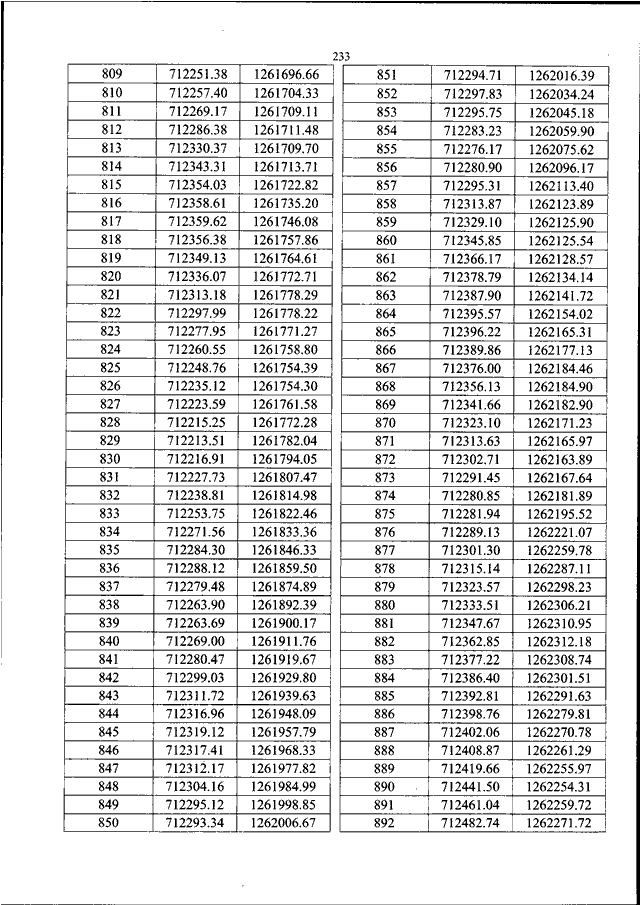 233

| 809 | 712251.38 | 1261696.66 |
|---|---|---|
| 810 | 712257.40 | 1261704.33 |
| 811 | 712269.17 | 1261709.11 |
| 812 | 712286.38 | 1261711.48 |
| 813 | 712330.37 | 1261709.70 |
| 814 | 712343.31 | 1261713.71 |
| 815 | 712354.03 | 1261722.82 |
| 816 | 712358.61 | 1261735.20 |
| 817 | 712359.62 | 1261746.08 |
| 818 | 712356.38 | 1261757.86 |
| 819 | 712349.13 | 1261764.61 |
| 820 | 712336.07 | 1261772.71 |
| 821 | 712313.18 | 1261778.29 |
| 822 | 712297.99 | 1261778.22 |
| 823 | 712277.95 | 1261771.27 |
| 824 | 712260.55 | 1261758.80 |
| 825 | 712248.76 | 1261754.39 |
| 826 | 712235.12 | 1261754.30 |
| 827 | 712223.59 | 1261761.58 |
| 828 | 712215.25 | 1261772.28 |
| 829 | 712213.51 | 1261782.04 |
| 830 | 712216.91 | 1261794.05 |
| 831 | 712227.73 | 1261807.47 |
| 832 | 712238.81 | 1261814.98 |
| 833 | 712253.75 | 1261822.46 |
| 834 | 712271.56 | 1261833.36 |
| 835 | 712284.30 | 1261846.33 |
| 836 | 712288.12 | 1261859.50 |
| 837 | 712279.48 | 1261874.89 |
| 838 | 712263.90 | 1261892.39 |
| 839 | 712263.69 | 1261900.17 |
| 840 | 712269.00 | 1261911.76 |
| 841 | 712280.47 | 1261919.67 |
| 842 | 712299.03 | 1261929.80 |
| 843 | 712311.72 | 1261939.63 |
| 844 | 712316.96 | 1261948.09 |
| 845 | 712319.12 | 1261957.79 |
| 846 | 712317.41 | 1261968.33 |
| 847 | 712312.17 | 1261977.82 |
| 848 | 712304.16 | 1261984.99 |
| 849 | 712295.12 | 1261998.85 |
| 850 | 712293.34 | 1262006.67 |

| 851 | 712294.71 | 1262016.39 |
|---|---|---|
| 852 | 712297.83 | 1262034.24 |
| 853 | 712295.75 | 1262045.18 |
| 854 | 712283.23 | 1262059.90 |
| 855 | 712276.17 | 1262075.62 |
| 856 | 712280.90 | 1262096.17 |
| 857 | 712295.31 | 1262113.40 |
| 858 | 712313.87 | 1262123.89 |
| 859 | 712329.10 | 1262125.90 |
| 860 | 712345.85 | 1262125.54 |
| 861 | 712366.17 | 1262128.57 |
| 862 | 712378.79 | 1262134.14 |
| 863 | 712387.90 | 1262141.72 |
| 864 | 712395.57 | 1262154.02 |
| 865 | 712396.22 | 1262165.31 |
| 866 | 712389.86 | 1262177.13 |
| 867 | 712376.00 | 1262184.46 |
| 868 | 712356.13 | 1262184.90 |
| 869 | 712341.66 | 1262182.90 |
| 870 | 712323.10 | 1262171.23 |
| 871 | 712313.63 | 1262165.97 |
| 872 | 712302.71 | 1262163.89 |
| 873 | 712291.45 | 1262167.64 |
| 874 | 712280.85 | 1262181.89 |
| 875 | 712281.94 | 1262195.52 |
| 876 | 712289.13 | 1262221.07 |
| 877 | 712301.30 | 1262259.78 |
| 878 | 712315.14 | 1262287.11 |
| 879 | 712323.57 | 1262298.23 |
| 880 | 712333.51 | 1262306.21 |
| 881 | 712347.67 | 1262310.95 |
| 882 | 712362.85 | 1262312.18 |
| 883 | 712377.22 | 1262308.74 |
| 884 | 712386.40 | 1262301.51 |
| 885 | 712392.81 | 1262291.63 |
| 886 | 712398.76 | 1262279.81 |
| 887 | 712402.06 | 1262270.78 |
| 888 | 712408.87 | 1262261.29 |
| 889 | 712419.66 | 1262255.97 |
| 890 | 712441.50 | 1262254.31 |
| 891 | 712461.04 | 1262259.72 |
| 892 | 712482.74 | 1262271.72 |